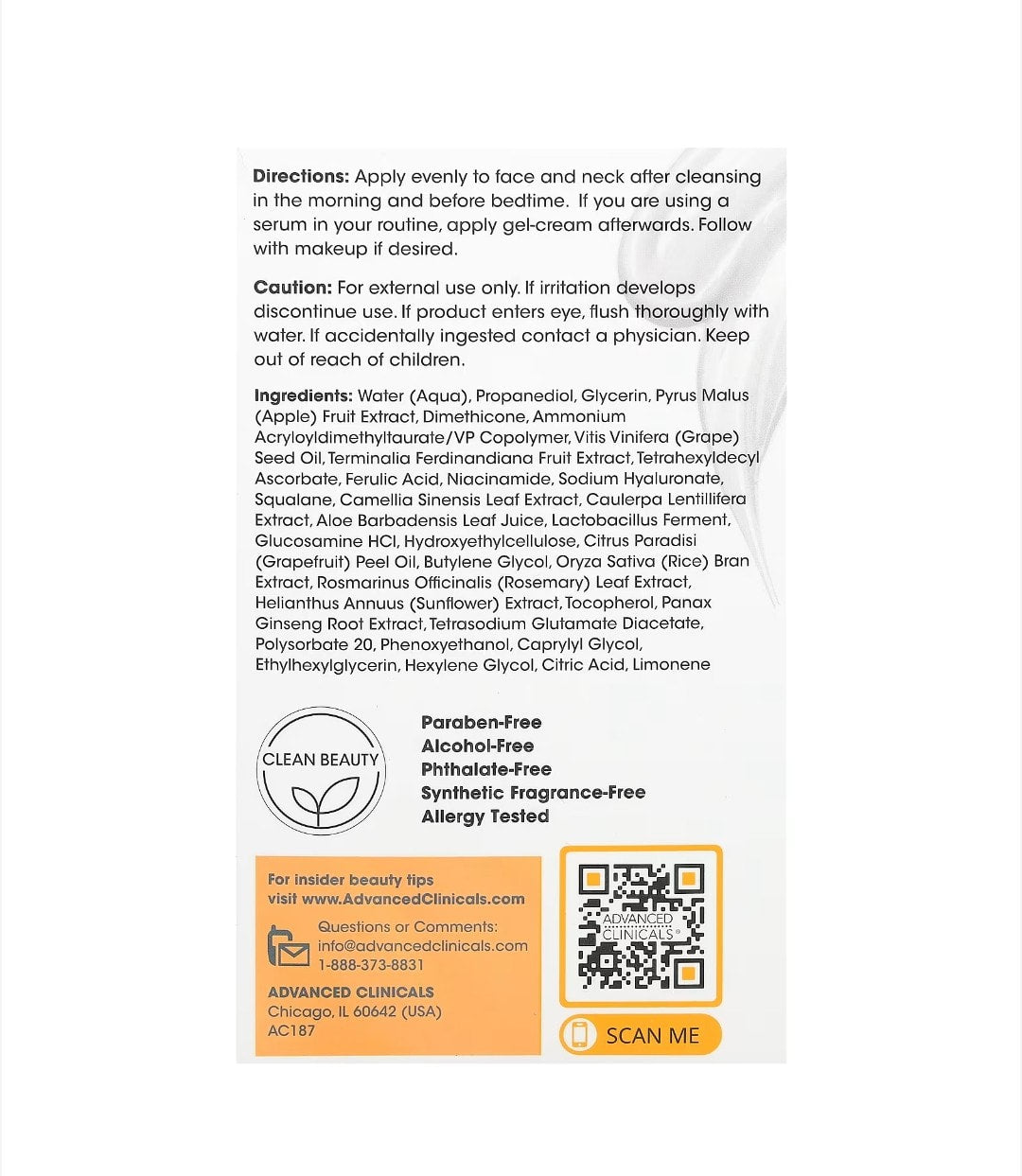 Directions: Apply evenly to face and neck after cleansing in the morning and before bedtime. If you are using a serum in your routine, apply gel-cream afterwards. Follow with makeup if desired.

Caution: For external use only. If irritation develops discontinue use. If product enters eye, flush thoroughly with water. If accidentally ingested contact a physician. Keep out of reach of children.

Ingredients: Water (Aqua), Propanediol, Glycerin, Pyrus Malus (Apple) Fruit Extract, Dimethicone, Ammonium Acryloyldimethyltaurate/VP Copolymer, Vitis Vinifera (Grape) Seed Oil, Terminalia Ferdinandiana Fruit Extract, Tetrahexyldecyl Ascorbate, Ferulic Acid, Niacinamide, Sodium Hyaluronate, Squalane, Camellia Sinensis Leaf Extract, Caulerpa Lentillifera Extract, Aloe Barbadensis Leaf Juice, Lactobacillus Ferment, Glucosamine HCl, Hydroxyethylcellulose, Citrus Paradisi (Grapefruit) Peel Oil, Butylene Glycol, Oryza Sativa (Rice) Bran Extract, Rosmarinus Officinalis (Rosemary) Leaf Extract, Helianthus Annuus (Sunflower) Extract, Tocopherol, Panax Ginseng Root Extract, Tetrasodium Glutamate Diacetate, Polysorbate 20, Phenoxyethanol, Caprylyl Glycol, Ethylhexylglycerin, Hexylene Glycol, Citric Acid, Limonene

CLEAN BEAUTY

Paraben-Free
Alcohol-Free
Phthalate-Free
Synthetic Fragrance-Free
Allergy Tested

For insider beauty tips visit www.AdvancedClinicals.com

Questions or Comments:
info@advancedclinicals.com
1-888-373-8831

ADVANCED CLINICALS
Chicago, IL 60642 (USA)
AC187

ADVANCED CLINICALS®

SCAN ME